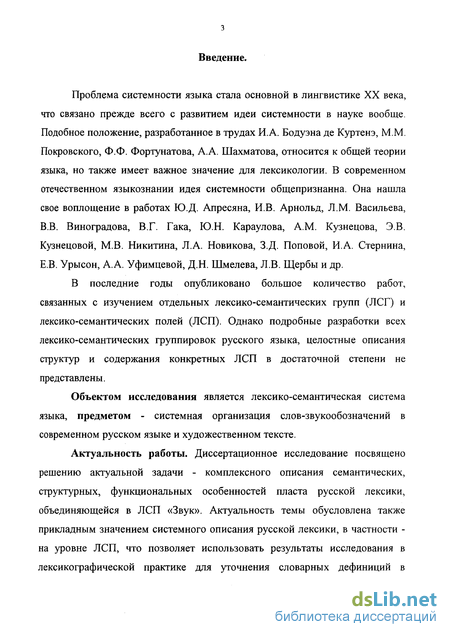 3

Введение.

Проблема системности языка стала основной в лингвистике XX века, что связано прежде всего с развитием идеи системности в науке вообще. Подобное положение, разработанное в трудах И.А. Бодуэна де Куртенэ, М.М. Покровского, Ф.Ф. Фортунатова, А.А. Шахматова, относится к общей теории языка, но также имеет важное значение для лексикологии. В современном отечественном языкознании идея системности общепризнанна. Она нашла свое воплощение в работах Ю.Д. Апресяна, И.В. Арнольд, Л.М. Васильева, В.В. Виноградова, В.Г. Гака, Ю.Н. Караулова, А.М. Кузнецова, Э.В. Кузнецовой, М.В. Никитина, Л.А. Новикова, З.Д. Поповой, И.А. Стернина, Е.В. Урысон, А.А. Уфимцевой, Д.Н. Шмелева, Л.В. Щербы и др.

В последние годы опубликовано большое количество работ, связанных с изучением отдельных лексико-семантических групп (ЛСГ) и лексико-семантических полей (ЛСП). Однако подробные разработки всех лексико-семантических группировок русского языка, целостные описания структур и содержания конкретных ЛСП в достаточной степени не представлены.

Объектом исследования является лексико-семантическая система языка, предметом - системная организация слов-звукообозначений в современном русском языке и художественном тексте.

Актуальность работы. Диссертационное исследование посвящено решению актуальной задачи - комплексного описания семантических, структурных, функциональных особенностей пласта русской лексики, объединяющейся в ЛСП «Звук». Актуальность темы обусловлена также прикладным значением системного описания русской лексики, в частности - на уровне ЛСП, что позволяет использовать результаты исследования в лексикографической практике для уточнения словарных дефиниций в

dsLib.net
библиотека диссертаций